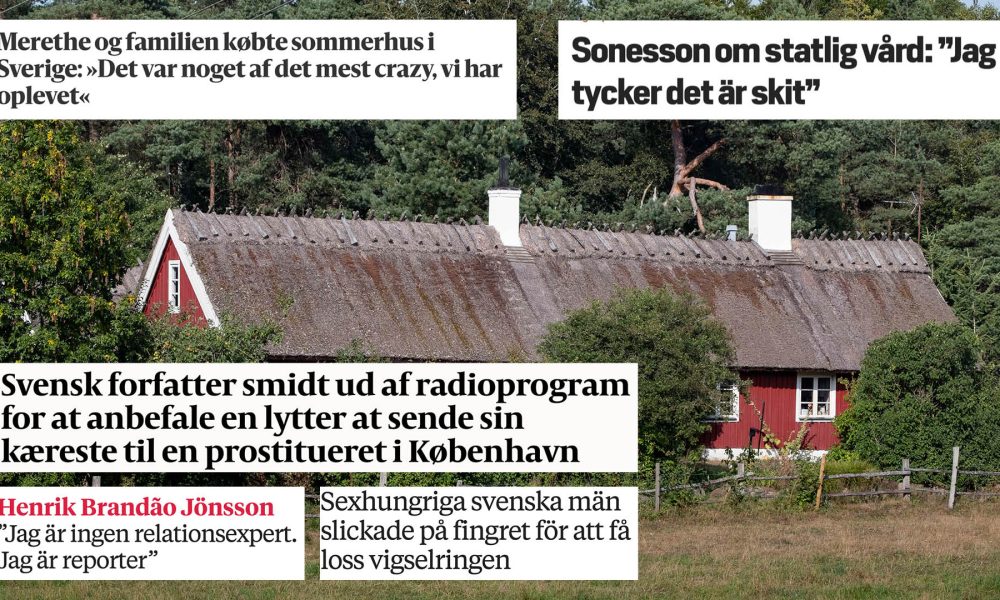 Merethe og familien købte sommerhus i Sverige: »Det var noget af det mest crazy, vi har oplevet«

Sonesson om statlig vård: "Jag tycker det är skit"

Svensk forfatter smidt ud af radioprogram for at anbefale en lytter at sende sin kæreste til en prostitueret i København

Henrik Brandão Jönsson
"Jag är ingen relationsexpert. Jag är reporter"

Sexhungriga svenska män slickade på fingret för att få loss vigselringen